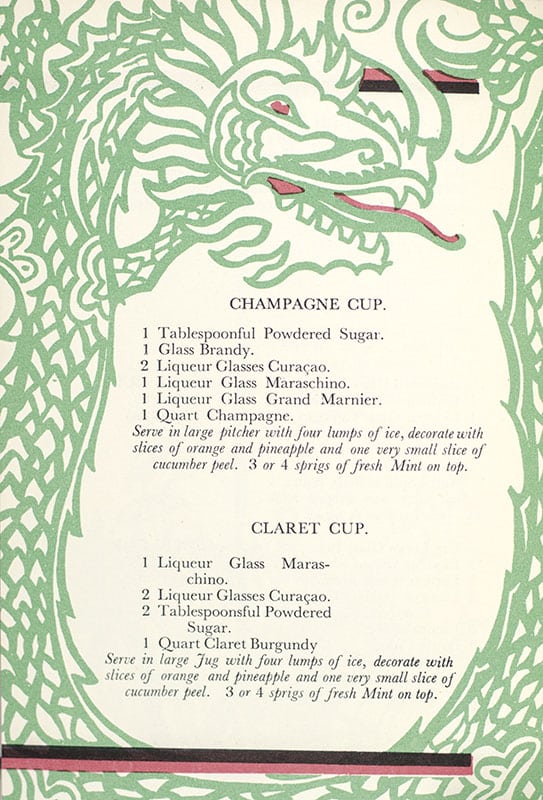 CHAMPAGNE CUP.

1 Tablespoonful Powdered Sugar.
1 Glass Brandy.
2 Liqueur Glasses Curaçao.
1 Liqueur Glass Maraschino.
1 Liqueur Glass Grand Marnier.
1 Quart Champagne.
Serve in large pitcher with four lumps of ice, decorate with slices of orange and pineapple and one very small slice of cucumber peel. 3 or 4 sprigs of fresh Mint on top.

CLARET CUP.

1 Liqueur Glass Maraschino.
2 Liqueur Glasses Curaçao.
2 Tablespoonsful Powdered Sugar.
1 Quart Claret Burgundy
Serve in large Jug with four lumps of ice, decorate with slices of orange and pineapple and one very small slice of cucumber peel. 3 or 4 sprigs of fresh Mint on top.